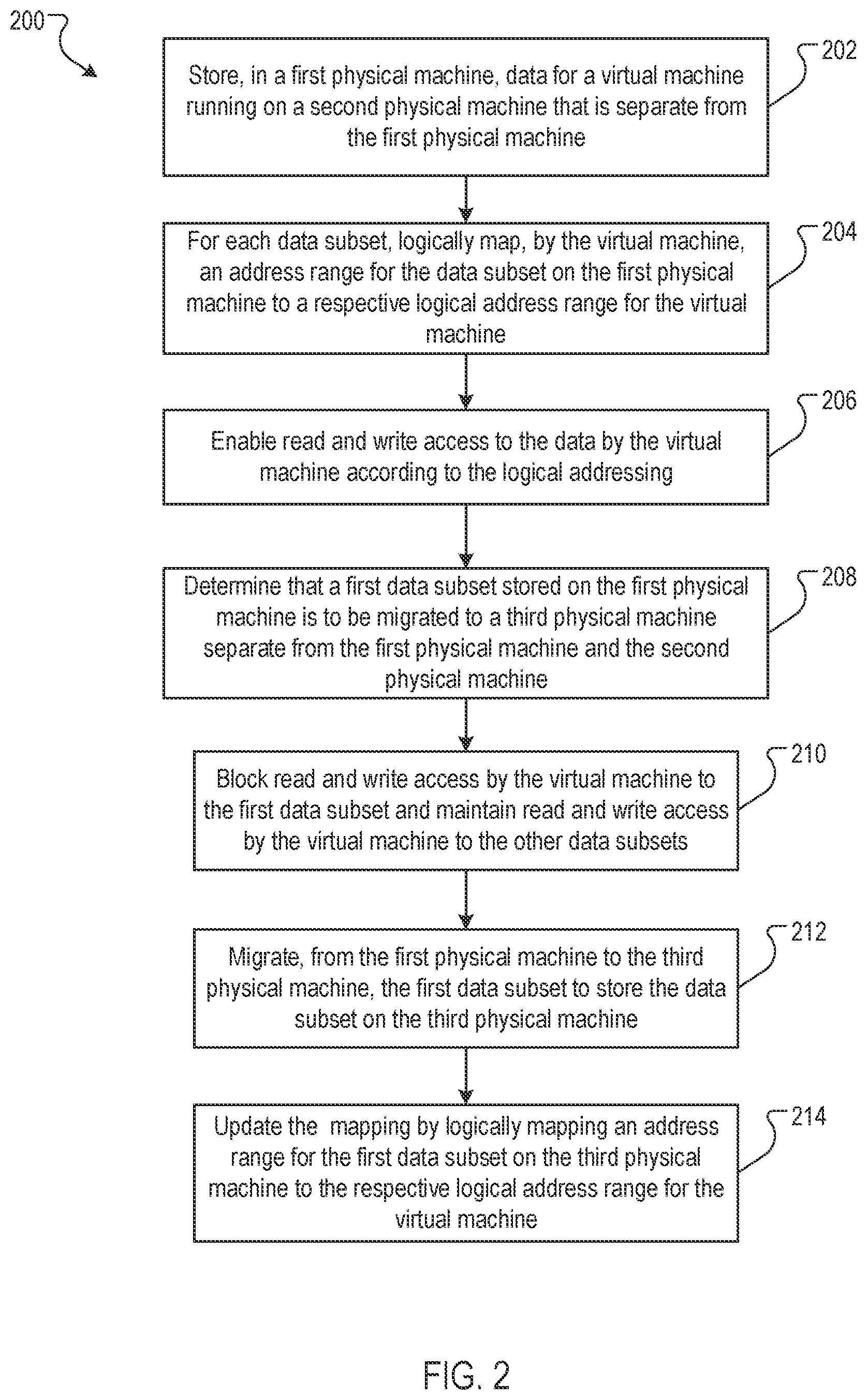 200

Store, in a first physical machine, data for a virtual machine running on a second physical machine that is separate from the first physical machine

202

For each data subset, logically map, by the virtual machine, an address range for the data subset on the first physical machine to a respective logical address range for the virtual machine

204

Enable read and write access to the data by the virtual machine according to the logical addressing

206

Determine that a first data subset stored on the first physical machine is to be migrated to a third physical machine separate from the first physical machine and the second physical machine

208

Block read and write access by the virtual machine to the first data subset and maintain read and write access by the virtual machine to the other data subsets

210

Migrate, from the first physical machine to the third physical machine, the first data subset to store the data subset on the third physical machine

212

Update the mapping by logically mapping an address range for the first data subset on the third physical machine to the respective logical address range for the virtual machine

214

FIG. 2